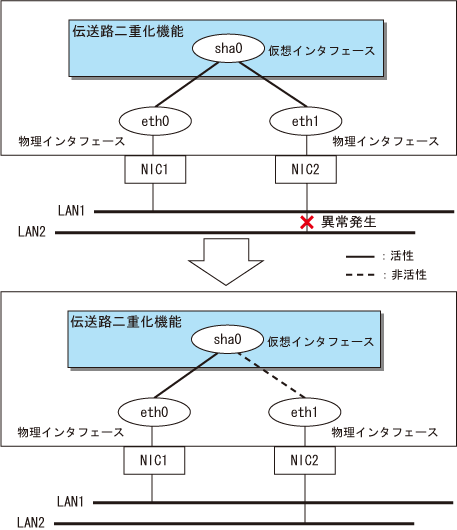 伝送路二重化機能
sha0 仮想インタフェース
eth0
eth1
物理インタフェース
物理インタフェース
NIC1
NIC2
LAN1
LAN2
異常発生
：活性
：非活性

伝送路二重化機能
sha0 仮想インタフェース
eth0
eth1
物理インタフェース
物理インタフェース
NIC1
NIC2
LAN1
LAN2